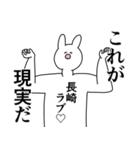 これが
現実だ

長崎
ラブ♡